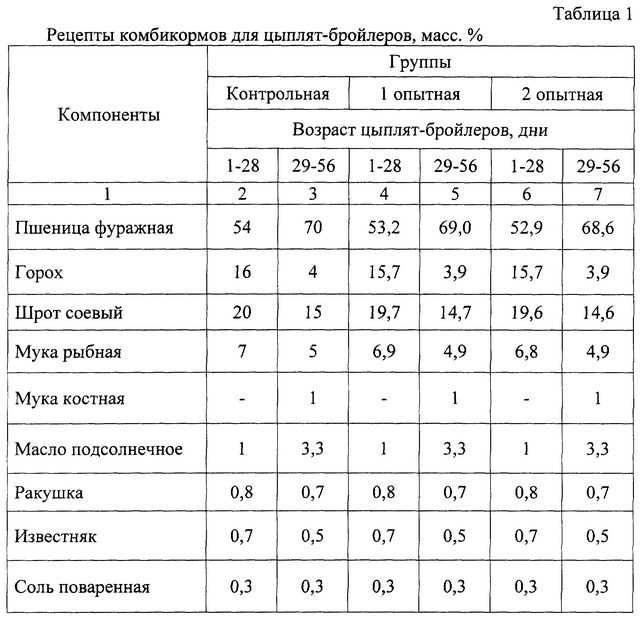 Таблица 1

Рецепты комбикормов для цыплят-бройлеров, масс. %

| Компоненты | Группы | | | | | |
|---|---|---|---|---|---|---|
| | Контрольная | | 1 опытная | | 2 опытная | |
| | Возраст цыплят-бройлеров, дни | | | | | |
| | 1-28 | 29-56 | 1-28 | 29-56 | 1-28 | 29-56 |
| 1 | 2 | 3 | 4 | 5 | 6 | 7 |
| Пшеница фуражная | 54 | 70 | 53,2 | 69,0 | 52,9 | 68,6 |
| Горох | 16 | 4 | 15,7 | 3,9 | 15,7 | 3,9 |
| Шрот соевый | 20 | 15 | 19,7 | 14,7 | 19,6 | 14,6 |
| Мука рыбная | 7 | 5 | 6,9 | 4,9 | 6,8 | 4,9 |
| Мука костная | - | 1 | - | 1 | - | 1 |
| Масло подсолнечное | 1 | 3,3 | 1 | 3,3 | 1 | 3,3 |
| Ракушка | 0,8 | 0,7 | 0,8 | 0,7 | 0,8 | 0,7 |
| Известняк | 0,7 | 0,5 | 0,7 | 0,5 | 0,7 | 0,5 |
| Соль поваренная | 0,3 | 0,3 | 0,3 | 0,3 | 0,3 | 0,3 |